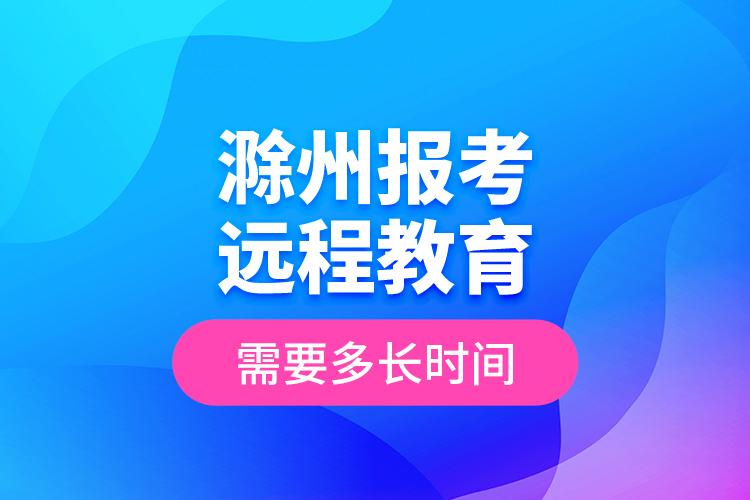 滁州报考
远程教育

需要多长时间